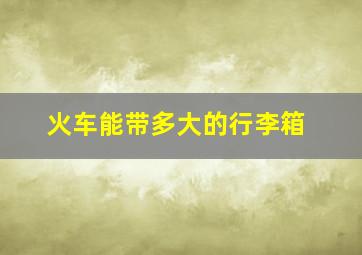 火车能带多大的行李箱